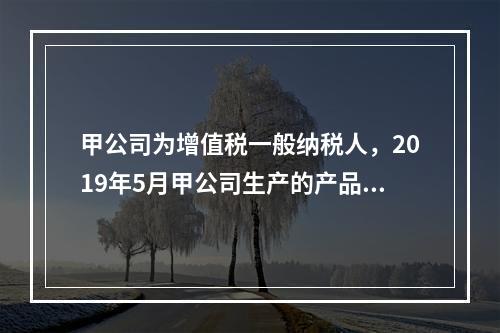 甲公司为增值税一般纳税人，2019年5月甲公司生产的产品...